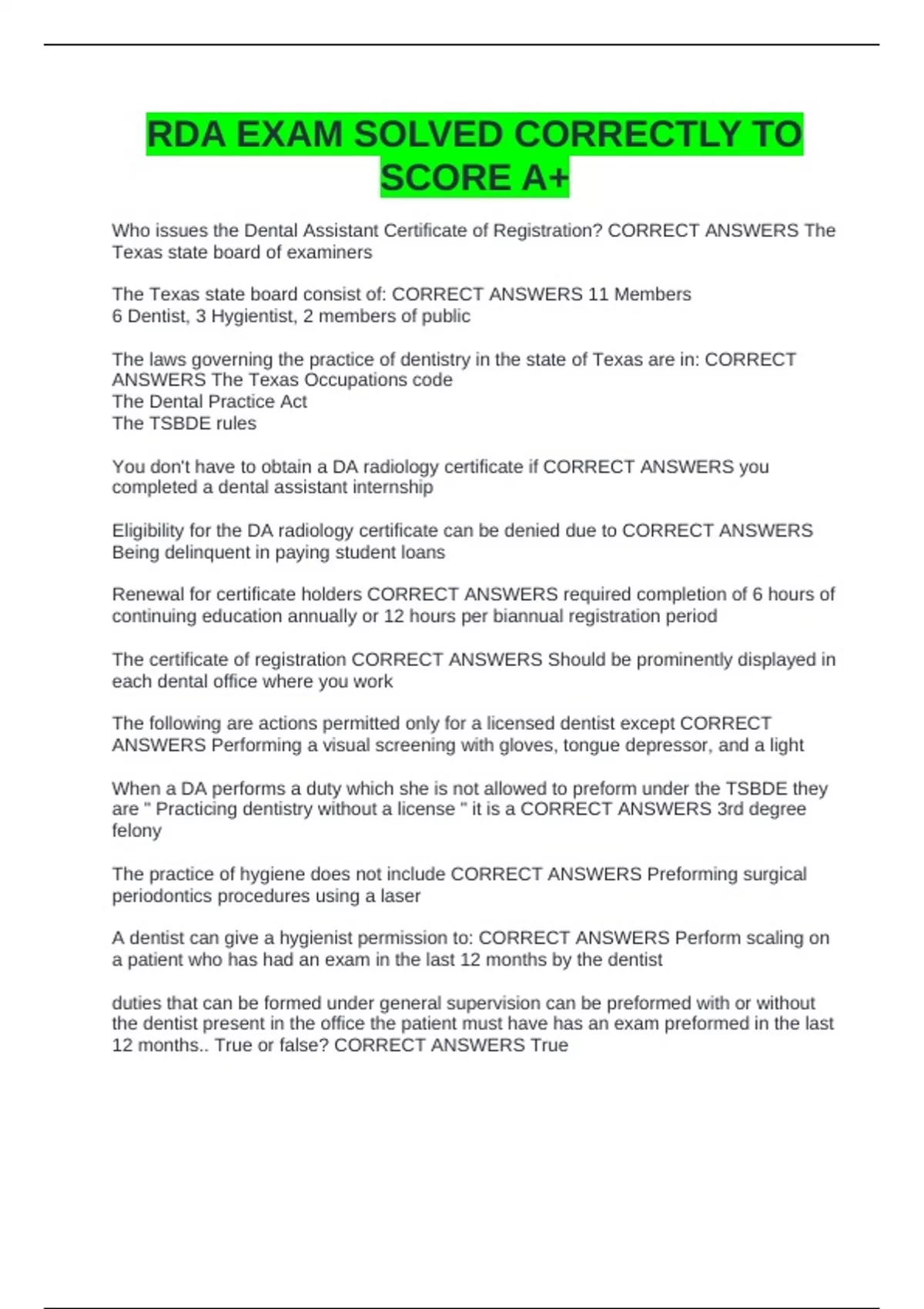 RDA EXAM SOLVED CORRECTLY TO SCORE A+

Who issues the Dental Assistant Certificate of Registration? CORRECT ANSWERS The Texas state board of examiners

The Texas state board consist of: CORRECT ANSWERS 11 Members
6 Dentist, 3 Hygientist, 2 members of public

The laws governing the practice of dentistry in the state of Texas are in: CORRECT ANSWERS The Texas Occupations code
The Dental Practice Act
The TSBDE rules

You don't have to obtain a DA radiology certificate if CORRECT ANSWERS you completed a dental assistant internship

Eligibility for the DA radiology certificate can be denied due to CORRECT ANSWERS Being delinquent in paying student loans

Renewal for certificate holders CORRECT ANSWERS required completion of 6 hours of continuing education annually or 12 hours per biannual registration period

The certificate of registration CORRECT ANSWERS Should be prominently displayed in each dental office where you work

The following are actions permitted only for a licensed dentist except CORRECT ANSWERS Performing a visual screening with gloves, tongue depressor, and a light

When a DA performs a duty which she is not allowed to preform under the TSBDE they are " Practicing dentistry without a license " it is a CORRECT ANSWERS 3rd degree felony

The practice of hygiene does not include CORRECT ANSWERS Preforming surgical periodontics procedures using a laser

A dentist can give a hygienist permission to: CORRECT ANSWERS Perform scaling on a patient who has had an exam in the last 12 months by the dentist

duties that can be formed under general supervision can be preformed with or without the dentist present in the office the patient must have has an exam preformed in the last 12 months.. True or false? CORRECT ANSWERS True